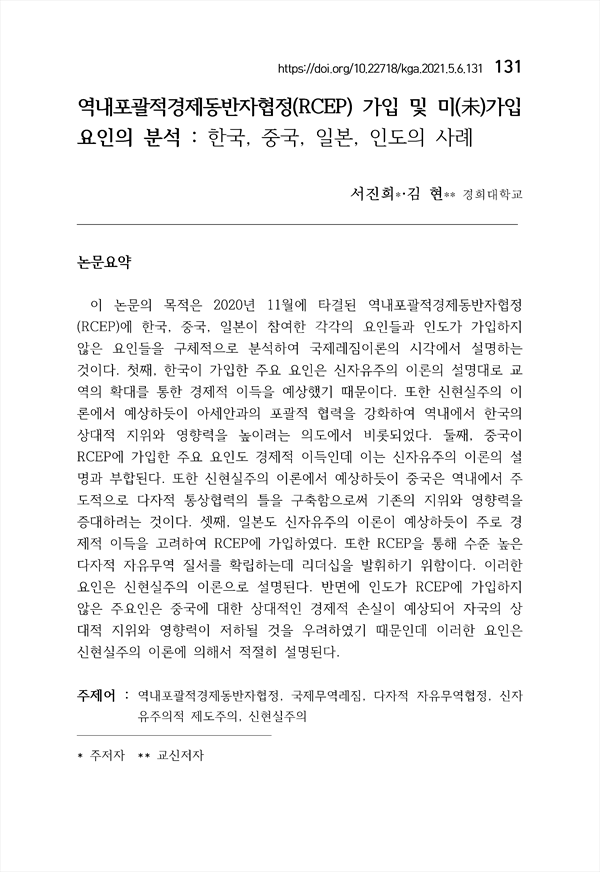 https://doi.org/10.22718/kga.2021.5.6.131 131

역내포괄적경제동반자협정(RCEP) 가입 및 미(未)가입 요인의 분석 : 한국, 중국, 일본, 인도의 사례

서진희*·김 현** 경희대학교

논문요약

이 논문의 목적은 2020년 11월에 타결된 역내포괄적경제동반자협정(RCEP)에 한국, 중국, 일본이 참여한 각각의 요인들과 인도가 가입하지 않은 요인들을 구체적으로 분석하여 국제레짐이론의 시각에서 설명하는 것이다. 첫째, 한국이 가입한 주요 요인은 신자유주의 이론의 설명대로 교역의 확대를 통한 경제적 이득을 예상했기 때문이다. 또한 신현실주의 이론에서 예상하듯이 아세안과의 포괄적 협력을 강화하여 역내에서 한국의 상대적 지위와 영향력을 높이려는 의도에서 비롯되었다. 둘째, 중국이 RCEP에 가입한 주요 요인도 경제적 이득인데 이는 신자유주의 이론의 설명과 부합된다. 또한 신현실주의 이론에서 예상하듯이 중국은 역내에서 주도적으로 다자적 통상협력의 틀을 구축함으로써 기존의 지위와 영향력을 증대하려는 것이다. 셋째, 일본도 신자유주의 이론이 예상하듯이 주로 경제적 이득을 고려하여 RCEP에 가입하였다. 또한 RCEP을 통해 수준 높은 다자적 자유무역 질서를 확립하는데 리더십을 발휘하기 위함이다. 이러한 요인은 신현실주의 이론으로 설명된다. 반면에 인도가 RCEP에 가입하지 않은 주요인은 중국에 대한 상대적인 경제적 손실이 예상되어 자국의 상대적 지위와 영향력이 저하될 것을 우려하였기 때문인데 이러한 요인은 신현실주의 이론에 의해서 적절히 설명된다.

주제어 : 역내포괄적경제동반자협정, 국제무역레짐, 다자적 자유무역협정, 신자유주의적 제도주의, 신현실주의

* 주저자 ** 교신저자